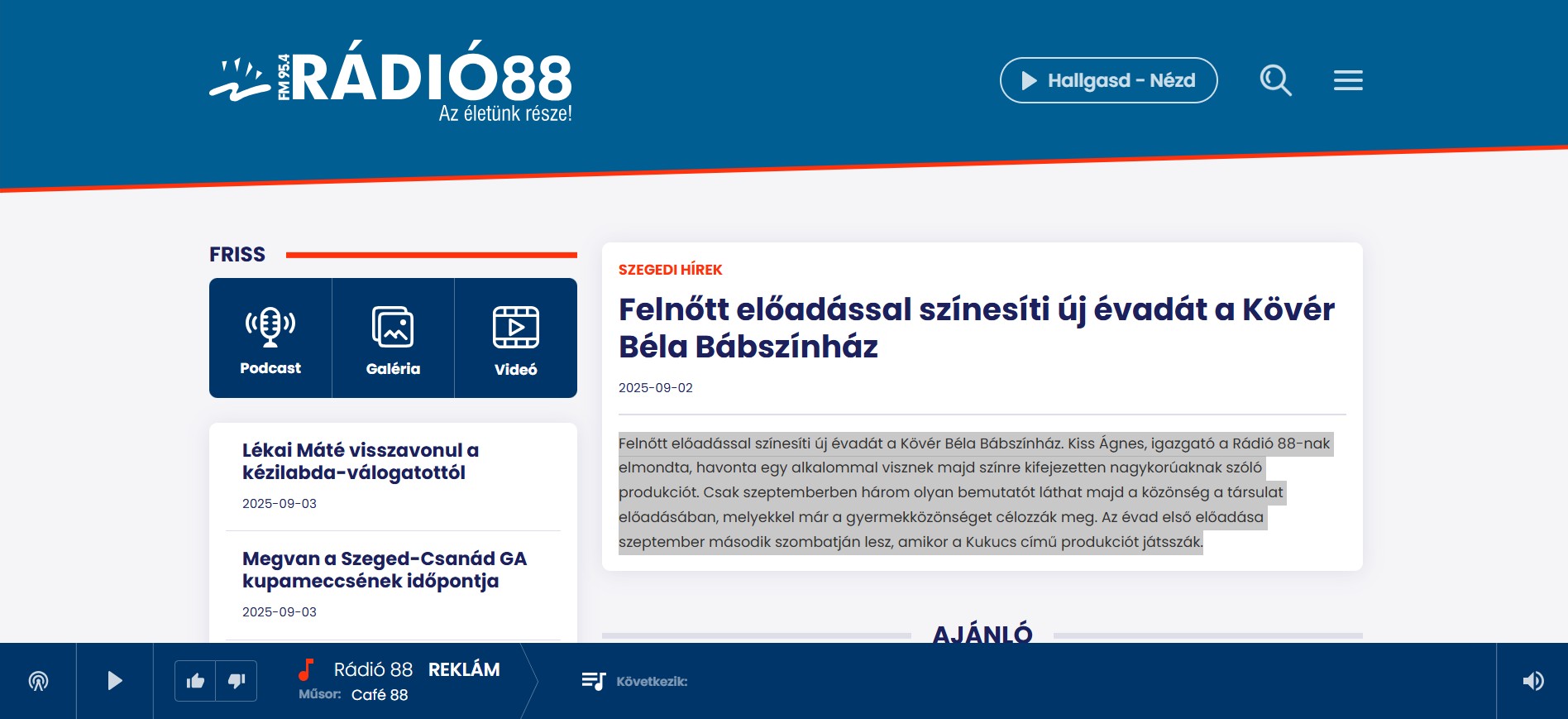 FM 95.4 RÁDIÓ88
Az életünk része!

Hallgasd - Nézd

FRISS

Podcast
Galéria
Videó

Lékai Máté visszavonul a kézilabda-válogatottól
2025-09-03

Megvan a Szeged-Csanád GA kupameccsének időpontja
2025-09-03

SZEGEDI HÍREK

Felnőtt előadással színesíti új évadát a Kövér Béla Bábszínház

2025-09-02

Felnőtt előadással színesíti új évadát a Kövér Béla Bábszínház. Kiss Ágnes, igazgató a Rádió 88-nak elmondta, havonta egy alkalommal visznek majd színre kifejezetten nagykorúaknak szóló produkciót. Csak szeptemberben három olyan bemutatót láthat majd a közönség a társulat előadásában, melyekkel már a gyermekközönséget célozzák meg. Az évad első előadása szeptember második szombatján lesz, amikor a Kukucs című produkciót játsszák.

AJÁNLÓ

Rádió 88 REKLÁM
Műsor: Café 88
Következik: